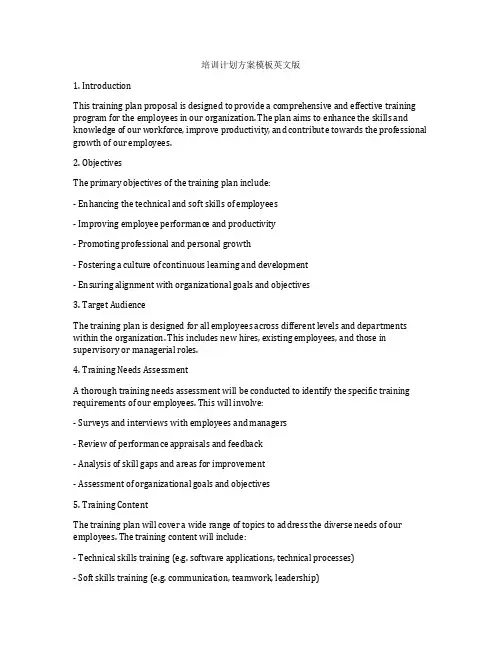 培训计划方案模板英文版

1. Introduction

This training plan proposal is designed to provide a comprehensive and effective training program for the employees in our organization. The plan aims to enhance the skills and knowledge of our workforce, improve productivity, and contribute towards the professional growth of our employees.

2. Objectives

The primary objectives of the training plan include:

- Enhancing the technical and soft skills of employees

- Improving employee performance and productivity

- Promoting professional and personal growth

- Fostering a culture of continuous learning and development

- Ensuring alignment with organizational goals and objectives

3. Target Audience

The training plan is designed for all employees across different levels and departments within the organization. This includes new hires, existing employees, and those in supervisory or managerial roles.

4. Training Needs Assessment

A thorough training needs assessment will be conducted to identify the specific training requirements of our employees. This will involve:

- Surveys and interviews with employees and managers

- Review of performance appraisals and feedback

- Analysis of skill gaps and areas for improvement

- Assessment of organizational goals and objectives

5. Training Content

The training plan will cover a wide range of topics to address the diverse needs of our employees. The training content will include:

- Technical skills training (e.g. software applications, technical processes)

- Soft skills training (e.g. communication, teamwork, leadership)